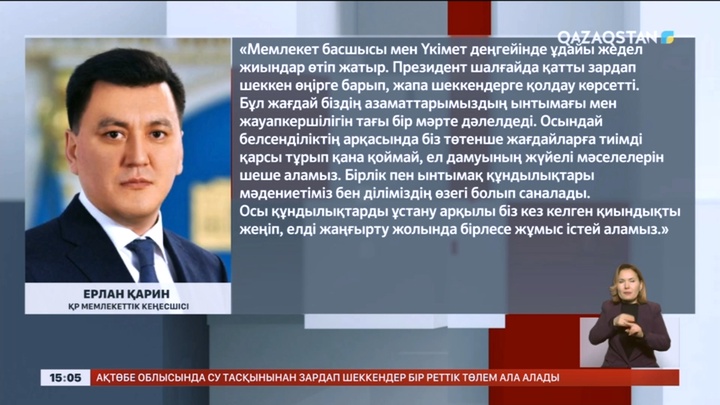 QAZAQSTAN

«Мемлекет басшысы мен Үкімет деңгейінде ұдайы жедел жиындар өтіп жатыр. Президент шалғайда қатты зардап шеккен өңірге барып, жапа шеккендерге қолдау көрсетті. Бұл жағдай біздің азаматтарымыздың ынтымағы мен жауапкершілігін тағы бір мәрте дәлелдеді. Осындай белсенділіктің арқасында біз төтенше жағдайларға тиімді қарсы тұрып қана қоймай, ел дамуының жүйелі мәселелерін шеше аламыз. Бірлік пен ынтымақ құндылықтары мәдениетіміз бен діліміздің өзегі болып саналады. Осы құндылықтарды ұстану арқылы біз кез келген қиындықты жеңіп, елді жаңғырту жолында бірлесе жұмыс істей аламыз.»

ЕРЛАН ҚАРИН
ҚР МЕМЛЕКЕТТІК КЕҢЕСШІСІ

15:05 АҚТӨБЕ ОБЛЫСЫНДА СУ ТАСҚЫНЫНАН ЗАРДАП ШЕККЕНДЕР БІР РЕТТІК ТӨЛЕМ АЛА АЛАДЫ